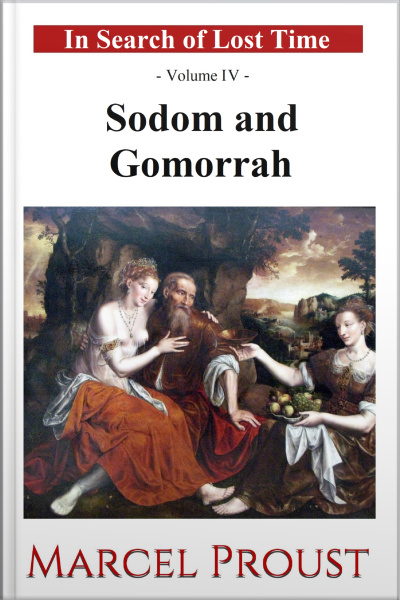 In Search of Lost Time

- Volume IV -

Sodom and Gomorrah

MARCEL PROUST